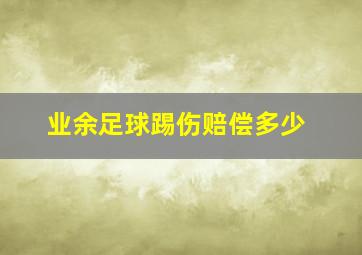 业余足球踢伤赔偿多少